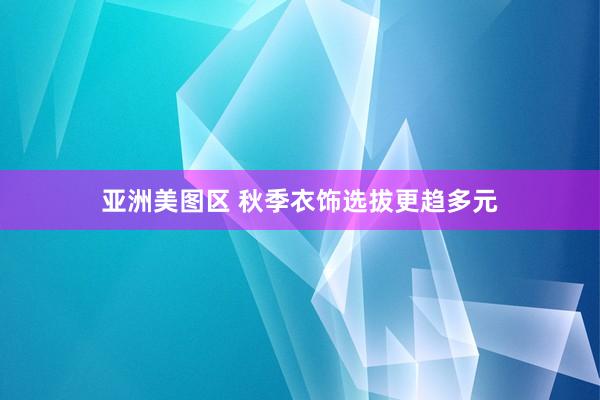 亚洲美图区 秋季衣饰选拔更趋多元